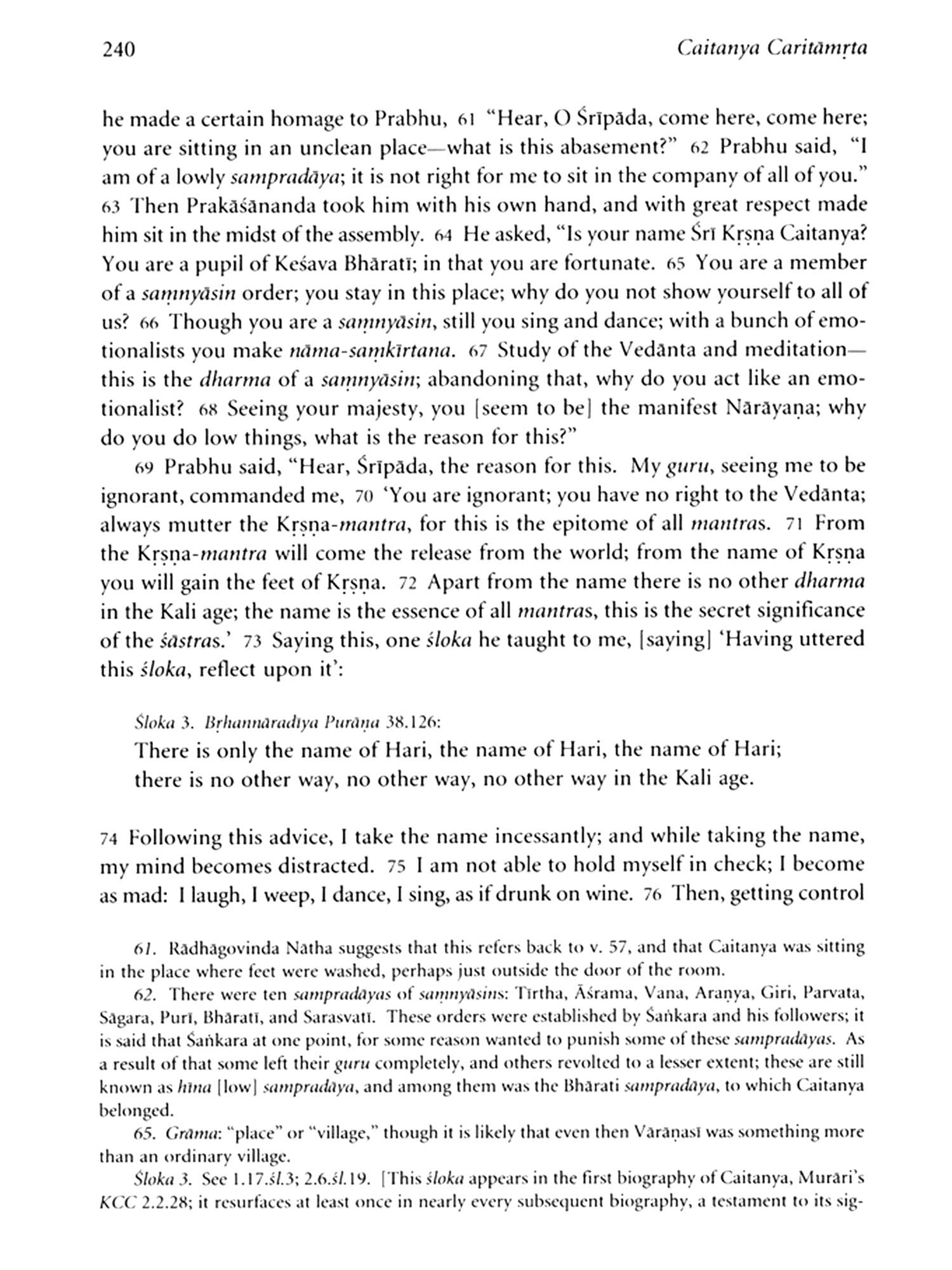 240 Caitanya Caritāmṛta

he made a certain homage to Prabhu, 61 "Hear, O Śrīpāda, come here, come here; you are sitting in an unclean place—what is this abasement?" 62 Prabhu said, "I am of a lowly sampradāya; it is not right for me to sit in the company of all of you." 63 Then Prakāśānanda took him with his own hand, and with great respect made him sit in the midst of the assembly. 64 He asked, "Is your name Śrī Kṛṣṇa Caitanya? You are a pupil of Keśava Bhāratī; in that you are fortunate. 65 You are a member of a saṃnyāsin order; you stay in this place; why do you not show yourself to all of us? 66 Though you are a saṃnyāsin, still you sing and dance; with a bunch of emotionalists you make nāma-saṃkīrtana. 67 Study of the Vedānta and meditation—this is the dharma of a saṃnyāsin; abandoning that, why do you act like an emotionalist? 68 Seeing your majesty, you [seem to be] the manifest Nārāyaṇa; why do you do low things, what is the reason for this?"

69 Prabhu said, "Hear, Śrīpāda, the reason for this. My guru, seeing me to be ignorant, commanded me, 70 'You are ignorant; you have no right to the Vedānta; always mutter the Kṛṣṇa-mantra, for this is the epitome of all mantras. 71 From the Kṛṣṇa-mantra will come the release from the world; from the name of Kṛṣṇa you will gain the feet of Kṛṣṇa. 72 Apart from the name there is no other dharma in the Kali age; the name is the essence of all mantras, this is the secret significance of the śāstras.' 73 Saying this, one śloka he taught to me, [saying] 'Having uttered this śloka, reflect upon it':

Śloka 3. Bṛhannāradīya Purāṇa 38.126:
There is only the name of Hari, the name of Hari, the name of Hari;
there is no other way, no other way, no other way in the Kali age.

74 Following this advice, I take the name incessantly; and while taking the name, my mind becomes distracted. 75 I am not able to hold myself in check; I become as mad: I laugh, I weep, I dance, I sing, as if drunk on wine. 76 Then, getting control

61. Rādhāgovinda Nātha suggests that this refers back to v. 57, and that Caitanya was sitting in the place where feet were washed, perhaps just outside the door of the room.

62. There were ten sampradāyas of saṃnyāsins: Tīrtha, Āśrama, Vana, Araṇya, Giri, Parvata, Sāgara, Purī, Bhāratī, and Sarasvatī. These orders were established by Śaṅkara and his followers; it is said that Śaṅkara at one point, for some reason wanted to punish some of these sampradāyas. As a result of that some left their guru completely, and others revolted to a lesser extent; these are still known as hīna [low] sampradāya, and among them was the Bhārati sampradāya, to which Caitanya belonged.

65. Grāma: "place" or "village," though it is likely that even then Vārāṇasī was something more than an ordinary village.

Śloka 3. See 1.17.śl.3; 2.6.śl.19. [This śloka appears in the first biography of Caitanya, Murāri's KCC 2.2.28; it resurfaces at least once in nearly every subsequent biography, a testament to its sig-